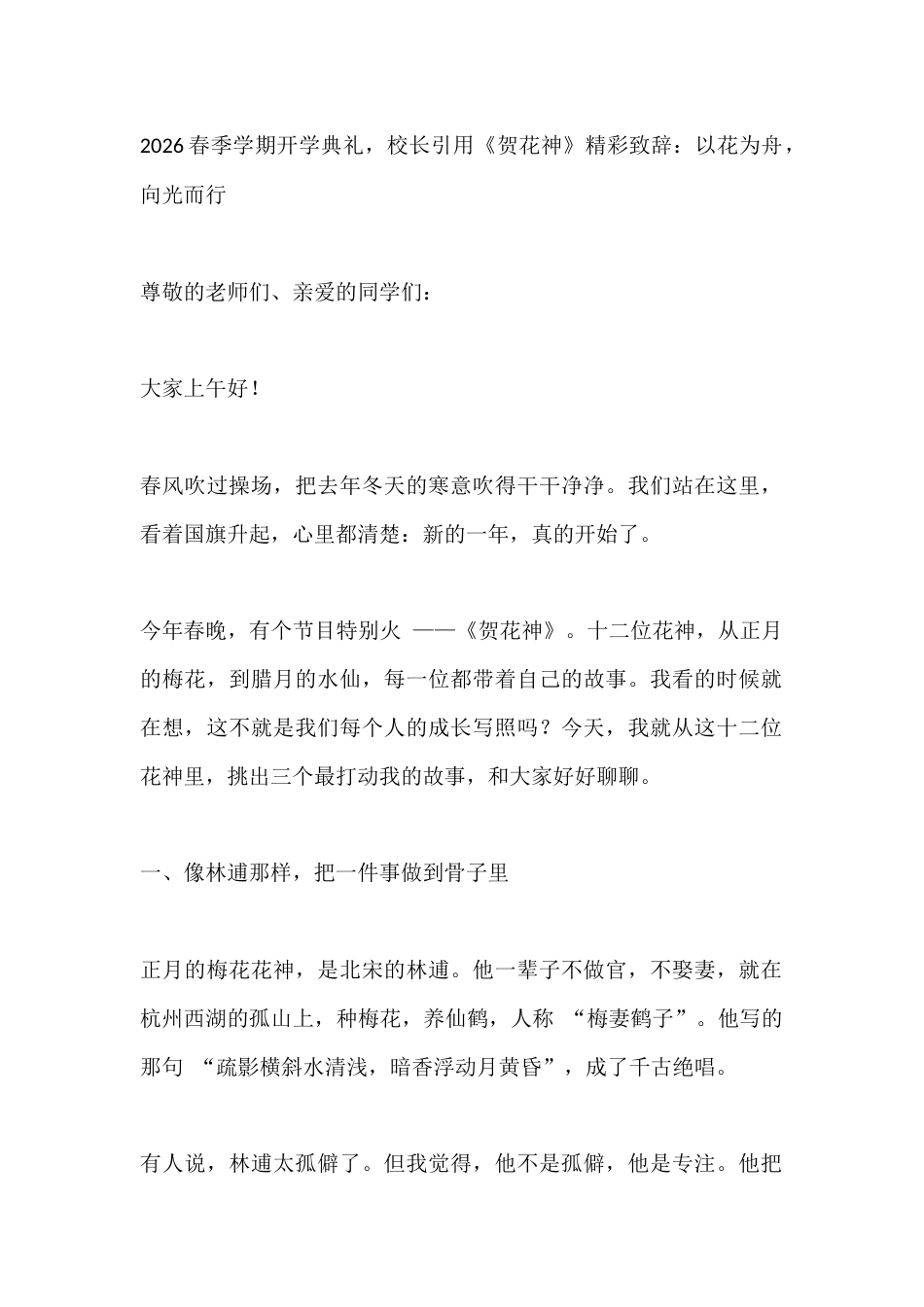 2026 春季学期开学典礼，校长引用《贺花神》精彩致辞：以花为舟，向光而行

尊敬的老师们、亲爱的同学们：

大家上午好！

春风吹过操场，把去年冬天的寒意吹得干干净净。我们站在这里，看着国旗升起，心里都清楚：新的一年，真的开始了。

今年春晚，有个节目特别火 ——《贺花神》。十二位花神，从正月的梅花，到腊月的水仙，每一位都带着自己的故事。我看的时候就在想，这不就是我们每个人的成长写照吗？今天，我就从这十二位花神里，挑出三个最打动我的故事，和大家好好聊聊。

一、像林逋那样，把一件事做到骨子里

正月的梅花花神，是北宋的林逋。他一辈子不做官，不娶妻，就在杭州西湖的孤山上，种梅花，养仙鹤，人称 “梅妻鹤子”。他写的那句 “疏影横斜水清浅，暗香浮动月黄昏”，成了千古绝唱。

有人说，林逋太孤僻了。但我觉得，他不是孤僻，他是专注。他把